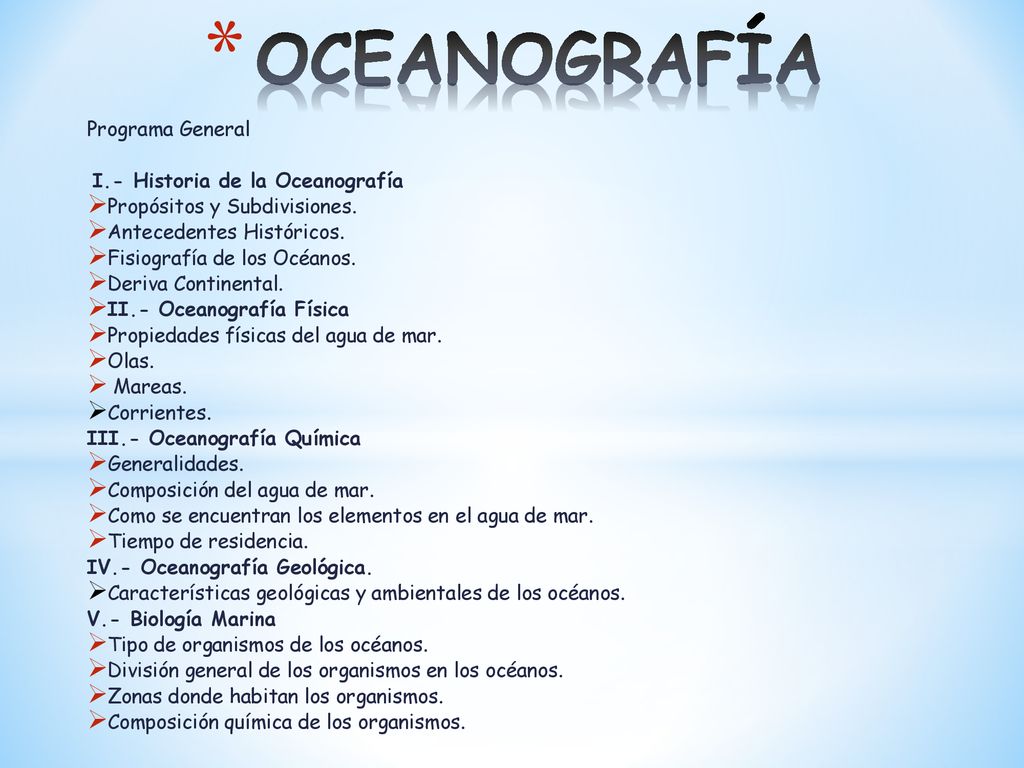 * OCEANOGRAFÍA

Programa General

I.- Historia de la Oceanografía
➢Propósitos y Subdivisiones.
➢Antecedentes Históricos.
➢Fisiografía de los Océanos.
➢Deriva Continental.
➢II.- Oceanografía Física
➢Propiedades físicas del agua de mar.
➢Olas.
➢ Mareas.
➢Corrientes.
III.- Oceanografía Química
➢Generalidades.
➢Composición del agua de mar.
➢Como se encuentran los elementos en el agua de mar.
➢Tiempo de residencia.
IV.- Oceanografía Geológica.
➢Características geológicas y ambientales de los océanos.
V.- Biología Marina
➢Tipo de organismos de los océanos.
➢División general de los organismos en los océanos.
➢Zonas donde habitan los organismos.
➢Composición química de los organismos.